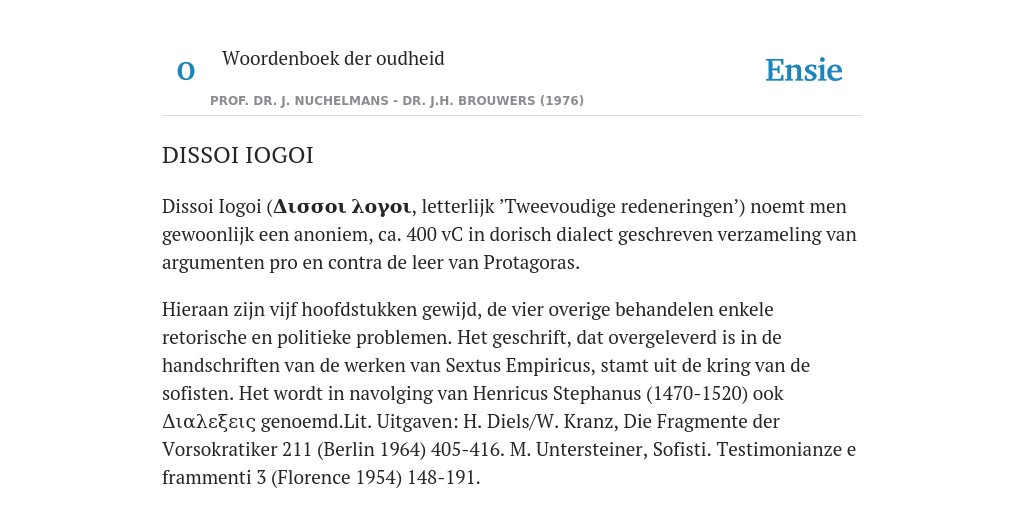 O

Woordenboek der oudheid

Ensie

PROF. DR. J. NUCHELMANS - DR. J.H. BROUWERS (1976)

DISSOI IOGOI

Dissoi Iogoi (**Δισσοι λογοι**, letterlijk ’Tweevoudige redeneringen’) noemt men gewoonlijk een anoniem, ca. 400 vC in dorisch dialect geschreven verzameling van argumenten pro en contra de leer van Protagoras.

Hieraan zijn vijf hoofdstukken gewijd, de vier overige behandelen enkele retorische en politieke problemen. Het geschrift, dat overgeleverd is in de handschriften van de werken van Sextus Empiricus, stamt uit de kring van de sofisten. Het wordt in navolging van Henricus Stephanus (1470-1520) ook Διαλεξεις genoemd.Lit. Uitgaven: H. Diels/W. Kranz, Die Fragmente der Vorsokratiker 211 (Berlin 1964) 405-416. M. Untersteiner, Sofisti. Testimonianze e frammenti 3 (Florence 1954) 148-191.